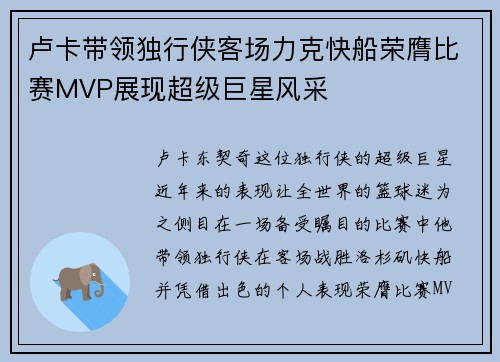 卢卡带领独行侠客场力克快船荣膺比赛MVP展现超级巨星风采

卢卡东契奇这位独行侠的超级巨星近年来的表现让全世界的篮球迷为之侧目在一场备受瞩目的比赛中他带领独行侠在客场战胜洛杉矶快船并凭借出色的个人表现荣膺比赛MV